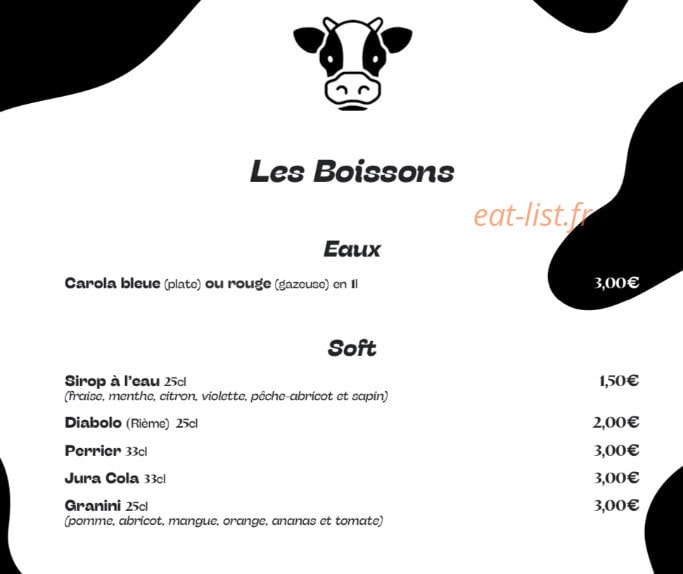 Les Boissons

eat-list.fr

Eaux

Carola bleue (plate) ou rouge (gazeuse) en 1l 3,00€

Soft

Sirop à l'eau 25cl 1,50€
(fraise, menthe, citron, violette, pêche-abricot et sapin)

Diabolo (Rième) 25cl 2,00€

Perrier 33cl 3,00€

Jura Cola 33cl 3,00€

Granini 25cl 3,00€
(pomme, abricot, mangue, orange, ananas et tomate)